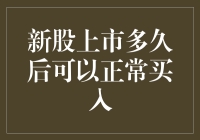 新股上市多久后可以正常买入